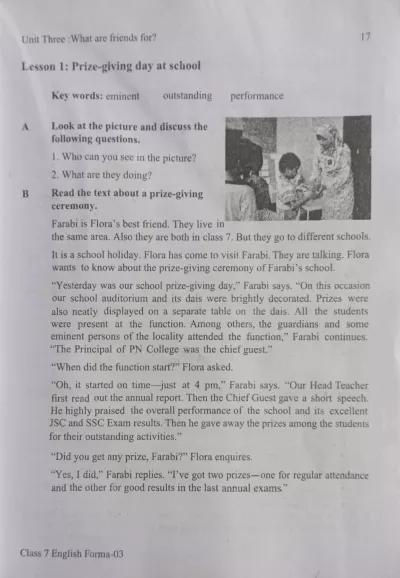 Unit Three :What are friends for?

17

Lesson 1: Prize-giving day at school

Key words: eminent outstanding performance

A Look at the picture and discuss the following questions.

1. Who can you see in the picture?

2. What are they doing?

B Read the text about a prize-giving ceremony.

Farabi is Flora's best friend. They live in the same area. Also they are both in class 7. But they go to different schools.

It is a school holiday. Flora has come to visit Farabi. They are talking. Flora wants to know about the prize-giving ceremony of Farabi's school.

"Yesterday was our school prize-giving day," Farabi says. "On this occasion our school auditorium and its dais were brightly decorated. Prizes were also neatly displayed on a separate table on the dais. All the students were present at the function. Among others, the guardians and some eminent persons of the locality attended the function," Farabi continues. "The Principal of PN College was the chief guest."

"When did the function start?" Flora asked.

"Oh, it started on time—just at 4 pm," Farabi says. "Our Head Teacher first read out the annual report. Then the Chief Guest gave a short speech. He highly praised the overall performance of the school and its excellent JSC and SSC Exam results. Then he gave away the prizes among the students for their outstanding activities."

"Did you get any prize, Farabi?" Flora enquires.

"Yes, I did," Farabi replies. "I've got two prizes—one for regular attendance and the other for good results in the last annual exams."

Class 7 English Forma-03